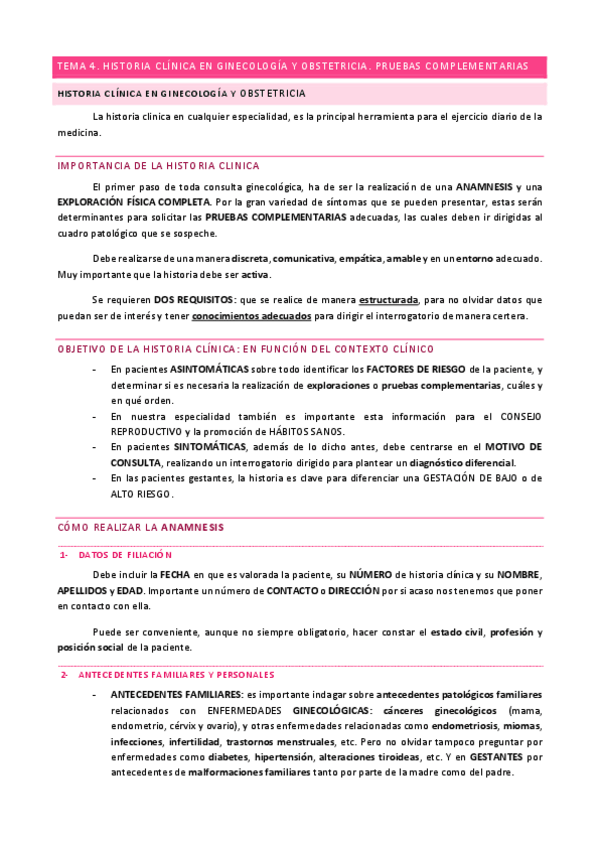 TEMA 4. HISTORIA CLÍNICA EN GINECOLOGÍA Y OBSTETRICIA. PRUEBAS COMPLEMENTARIAS

HISTORIA CLÍNICA EN GINECOLOGÍA Y OBSTETRICIA

La historia clínica en cualquier especialidad, es la principal herramienta para el ejercicio diario de la medicina.

IMPORTANCIA DE LA HISTORIA CLINICA

El primer paso de toda consulta ginecológica, ha de ser la realización de una ANAMNESIS y una EXPLORACIÓN FÍSICA COMPLETA. Por la gran variedad de síntomas que se pueden presentar, estas serán determinantes para solicitar las PRUEBAS COMPLEMENTARIAS adecuadas, las cuales deben ir dirigidas al cuadro patológico que se sospeche.

Debe realizarse de una manera discreta, comunicativa, empática, amable y en un entorno adecuado. Muy importante que la historia debe ser activa.

Se requieren DOS REQUISITOS: que se realice de manera estructurada, para no olvidar datos que puedan ser de interés y tener conocimientos adecuados para dirigir el interrogatorio de manera certera.

OBJETIVO DE LA HISTORIA CLÍNICA: EN FUNCIÓN DEL CONTEXTO CLÍNICO

- En pacientes ASINTOMÁTICAS sobre todo identificar los FACTORES DE RIESGO de la paciente, y determinar si es necesaria la realización de exploraciones o pruebas complementarias, cuáles y en qué orden.
- En nuestra especialidad también es importante esta información para el CONSEJO REPRODUCTIVO y la promoción de HÁBITOS SANOS.
- En pacientes SINTOMÁTICAS, además de lo dicho antes, debe centrarse en el MOTIVO DE CONSULTA, realizando un interrogatorio dirigido para plantear un diagnóstico diferencial.
- En las pacientes gestantes, la historia es clave para diferenciar una GESTACIÓN DE BAJO o de ALTO RIESGO.

CÓMO REALIZAR LA ANAMNESIS

1- DATOS DE FILIACIÓN

Debe incluir la FECHA en que es valorada la paciente, su NÚMERO de historia clínica y su NOMBRE, APELLIDOS y EDAD. Importante un número de CONTACTO o DIRECCIÓN por si acaso nos tenemos que poner en contacto con ella.

Puede ser conveniente, aunque no siempre obligatorio, hacer constar el estado civil, profesión y posición social de la paciente.

2- ANTECEDENTES FAMILIARES Y PERSONALES

- ANTECEDENTES FAMILIARES: es importante indagar sobre antecedentes patológicos familiares relacionados con ENFERMEDADES GINECOLÓGICAS: cánceres ginecológicos (mama, endometrio, cérvix y ovario), y otras enfermedades relacionadas como endometriosis, miomas, infecciones, infertilidad, trastornos menstruales, etc. Pero no olvidar tampoco preguntar por enfermedades como diabetes, hipertensión, alteraciones tiroideas, etc. Y en GESTANTES por antecedentes de malformaciones familiares tanto por parte de la madre como del padre.